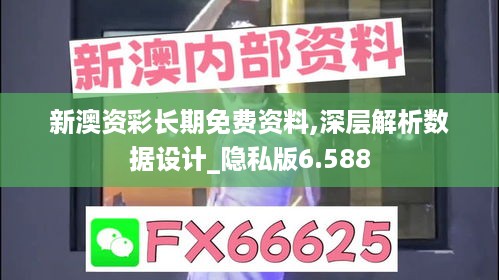 新澳内部资料

新澳资彩长期免费资料,深层解析数据设计_隐私版6.588

FX66625